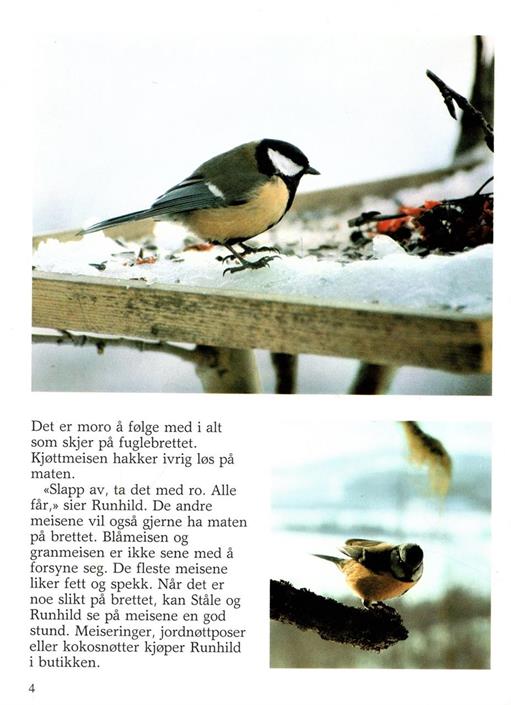 Det er moro å følge med i alt som skjer på fuglebrettet. Kjøttmeisen hakker ivrig løs på maten.

«Slapp av, ta det med ro. Alle får,» sier Runhild. De andre meisene vil også gjerne ha maten på brettet. Blåmeisen og granmeisen er ikke sene med å forsyne seg. De fleste meisene liker fett og spekk. Når det er noe slikt på brettet, kan Ståle og Runhild se på meisene en god stund. Meiseringer, jordnøttposer eller kokosnøtter kjøper Runhild i butikken.

4